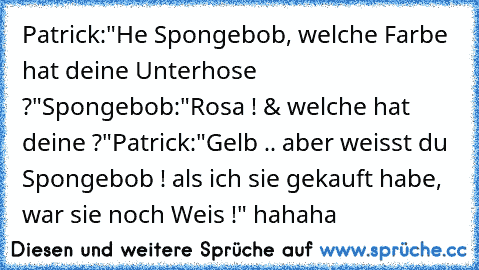 Patrick:"He Spongebob, welche Farbe hat deine Unterhose ?"Spongebob:"Rosa ! & welche hat deine ?"Patrick:"Gelb .. aber weisst du Spongebob ! als ich sie gekauft habe, war sie noch Weis !" hahaha

Diesen und weitere Sprüche auf www.sprüche.cc